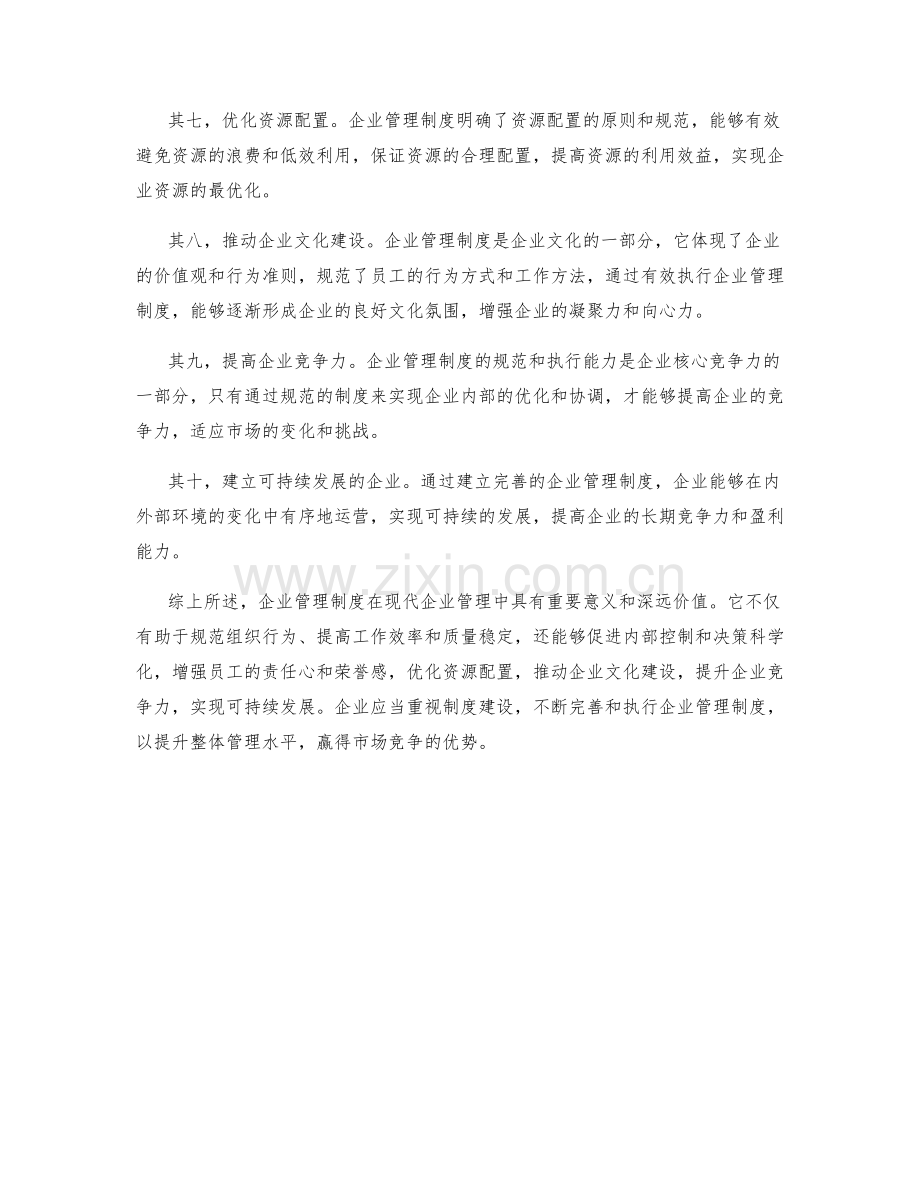 其七，优化资源配置。企业管理制度明确了资源配置的原则和规范，能够有效避免资源的浪费和低效利用，保证资源的合理配置，提高资源的利用效益，实现企业资源的最优化。

其八，推动企业文化建设。企业管理制度是企业文化的一部分，它体现了企业的价值观和行为准则，规范了员工的行为方式和工作方法，通过有效执行企业管理制度，能够逐渐形成企业的良好文化氛围，增强企业的凝聚力和向心力。

其九，提高企业竞争力。企业管理制度的规范和执行能力是企业核心竞争力的一部分，只有通过规范的制度来实现企业内部的优化和协调，才能够提高企业的竞争力，适应市场的变化和挑战。

其十，建立可持续发展的企业。通过建立完善的企业管理制度，企业能够在内外部环境的变化中有序地运营，实现可持续的发展，提高企业的长期竞争力和盈利能力。

综上所述，企业管理制度在现代企业管理中具有重要意义和深远价值。它不仅有助于规范组织行为、提高工作效率和质量稳定，还能够促进内部控制和决策科学化，增强员工的责任心和荣誉感，优化资源配置，推动企业文化建设，提升企业竞争力，实现可持续发展。企业应当重视制度建设，不断完善和执行企业管理制度，以提升整体管理水平，赢得市场竞争的优势。

www.zixin.com.cn